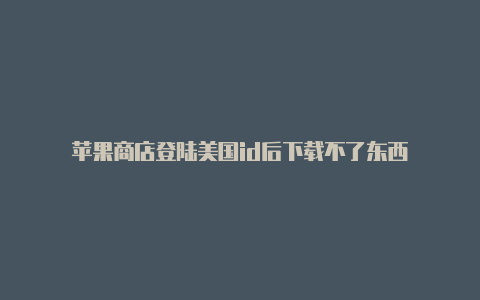 苹果商店登陆美国id后下载不了东西